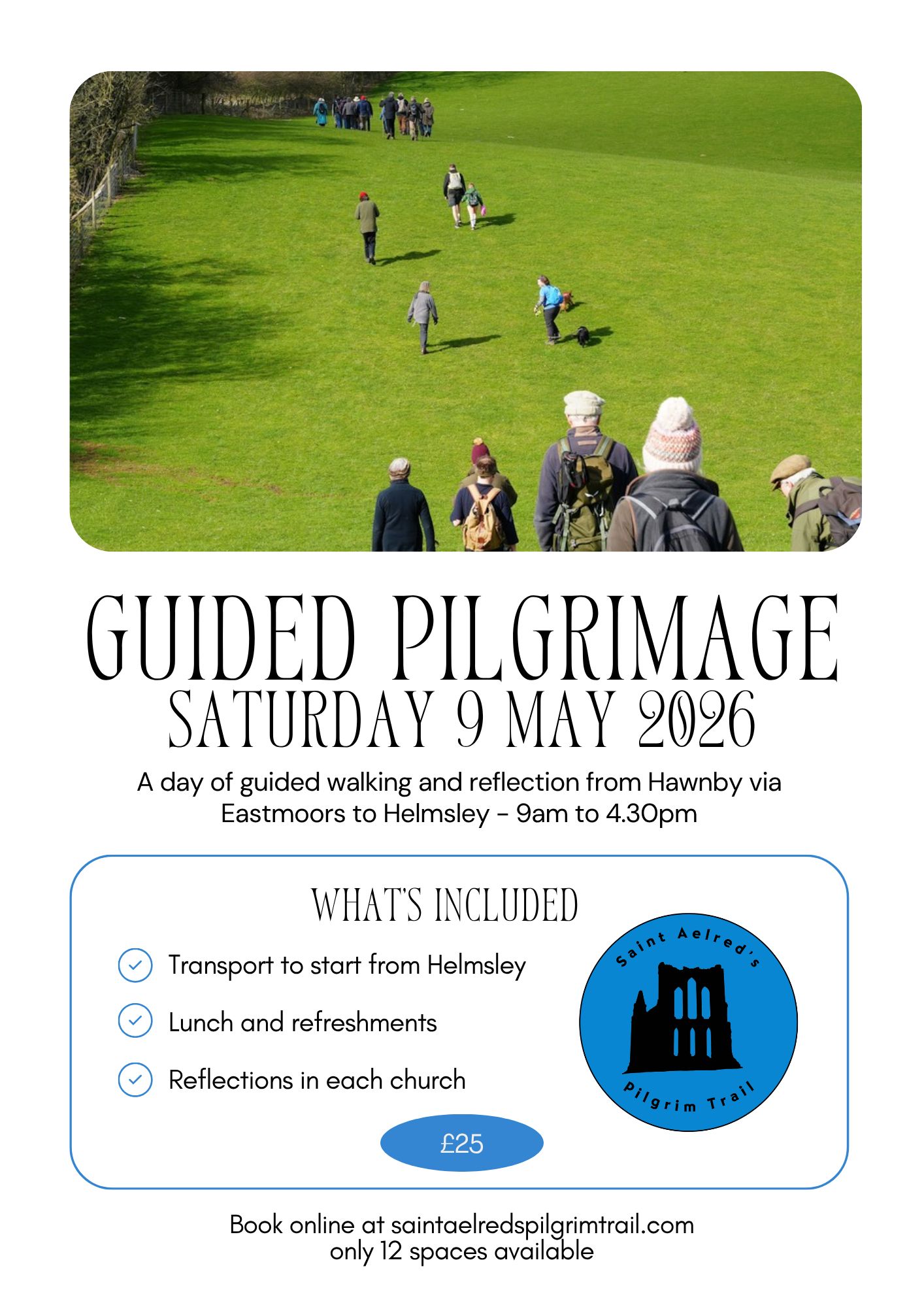 GUIDED PILGRIMAGE
SATURDAY 9 MAY 2026

A day of guided walking and reflection from Hawnby via Eastmoors to Helmsley - 9am to 4.30pm

WHAT'S INCLUDED

Transport to start from Helmsley

Lunch and refreshments

Reflections in each church

Saint Aelred's
Pilgrim Trail

£25

Book online at saintaelredspilgrimtrail.com
only 12 spaces available